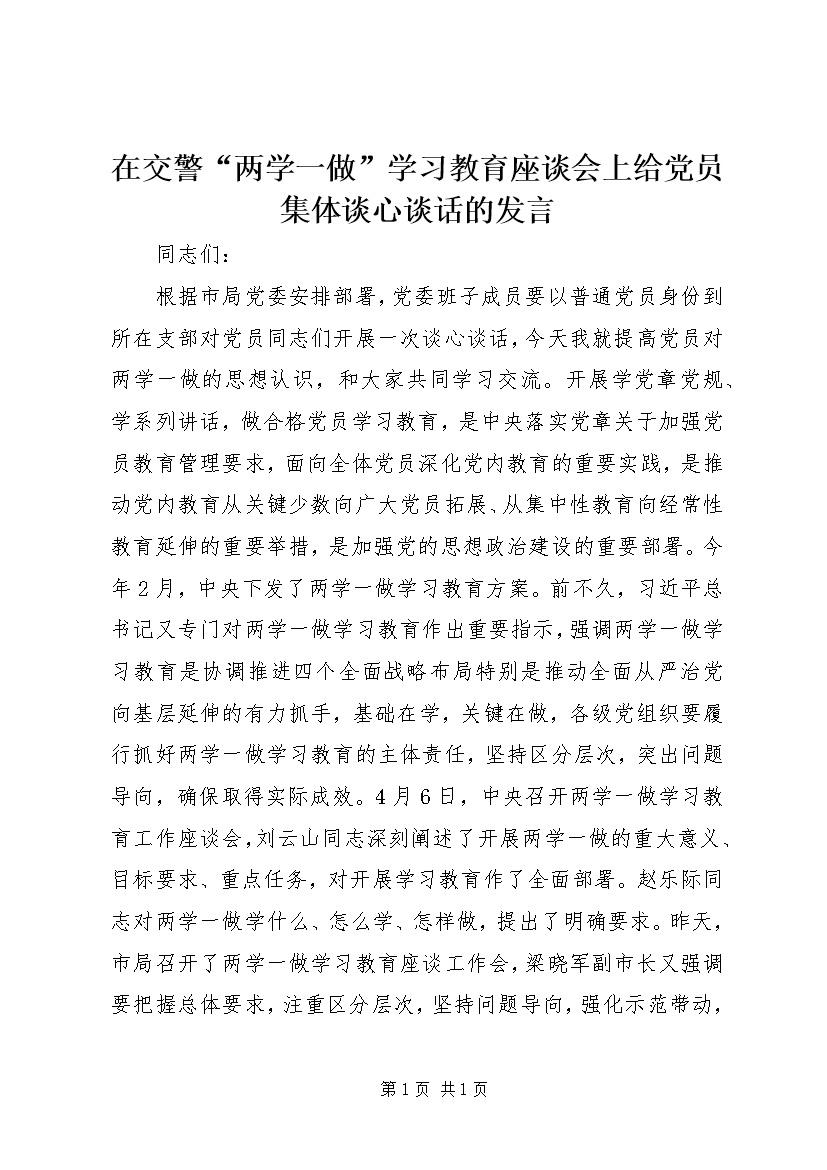 在交警“两学一做”学习教育座谈会上给党员集体谈心谈话的发言

同志们：

根据市局党委安排部署，党委班子成员要以普通党员身份到所在支部对党员同志们开展一次谈心谈话，今天我就提高党员对两学一做的思想认识，和大家共同学习交流。开展学党章党规、学系列讲话，做合格党员学习教育，是中央落实党章关于加强党员教育管理要求，面向全体党员深化党内教育的重要实践，是推动党内教育从关键少数向广大党员拓展、从集中性教育向经常性教育延伸的重要举措，是加强党的思想政治建设的重要部署。今年2月，中央下发了两学一做学习教育方案。前不久，习近平总书记又专门对两学一做学习教育作出重要指示，强调两学一做学习教育是协调推进四个全面战略布局特别是推动全面从严治党向基层延伸的有力抓手，基础在学，关键在做，各级党组织要履行抓好两学一做学习教育的主体责任，坚持区分层次，突出问题导向，确保取得实际成效。4月6日，中央召开两学一做学习教育工作座谈会，刘云山同志深刻阐述了开展两学一做的重大意义、目标要求、重点任务，对开展学习教育作了全面部署。赵乐际同志对两学一做学什么、怎么学、怎样做，提出了明确要求。昨天，市局召开了两学一做学习教育座谈工作会，梁晓军副市长又强调要把握总体要求，注重区分层次，坚持问题导向，强化示范带动，

第1页 共1页